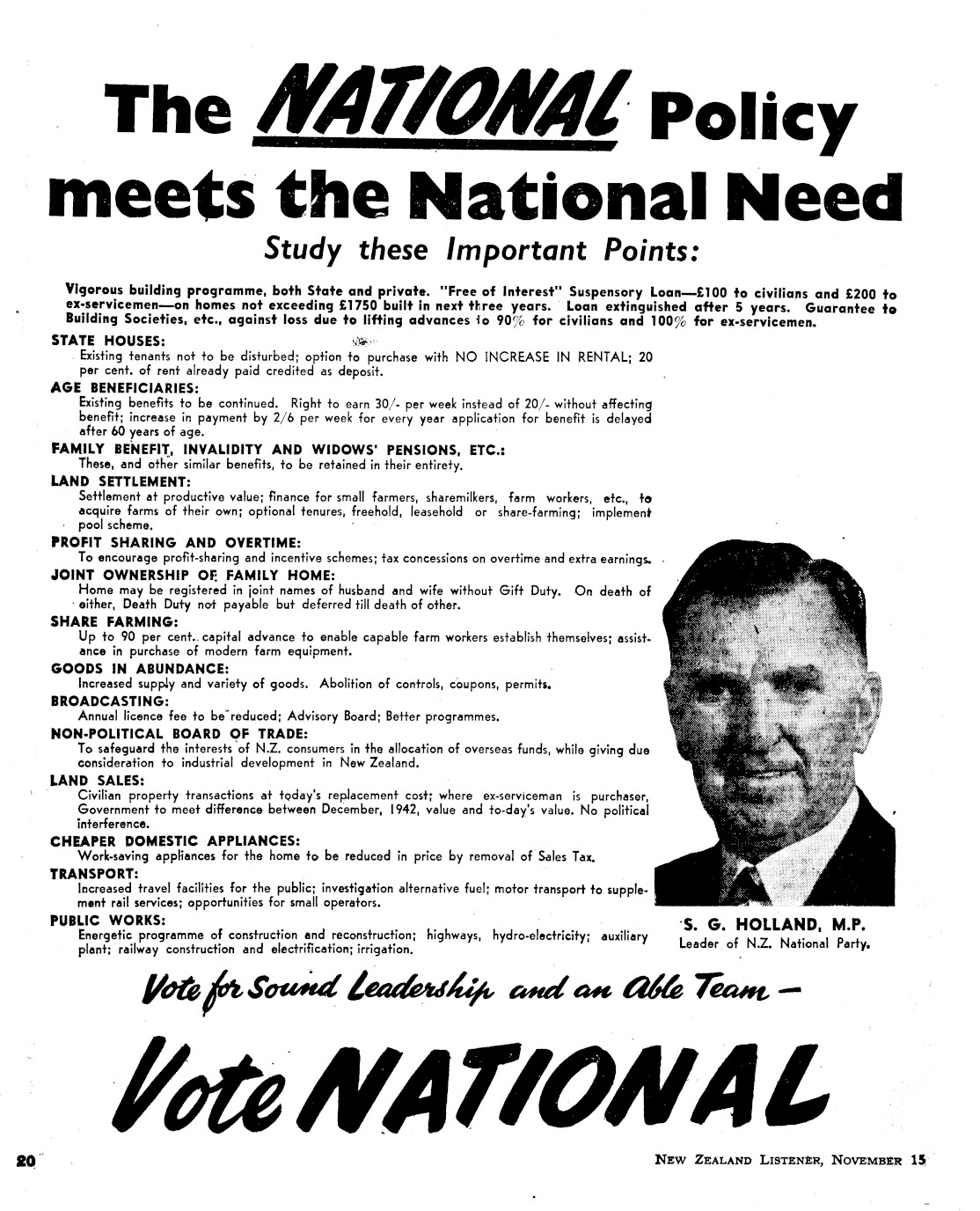 The NATIONAL Policy meets the National Need

Study these Important Points:

Vigorous building programme, both State and private. "Free of Interest" Suspensory Loan—£100 to civilians and £200 to ex-servicemen—on homes not exceeding £1750 built in next three years. Loan extinguished after 5 years. Guarantee to Building Societies, etc., against loss due to lifting advances to 90% for civilians and 100% for ex-servicemen.

STATE HOUSES:
Existing tenants not to be disturbed; option to purchase with NO INCREASE IN RENTAL; 20 per cent. of rent already paid credited as deposit.

AGE BENEFICIARIES:
Existing benefits to be continued. Right to earn 30/- per week instead of 20/- without affecting benefit; increase in payment by 2/6 per week for every year application for benefit is delayed after 60 years of age.

FAMILY BENEFIT, INVALIDITY AND WIDOWS' PENSIONS, ETC.:
These, and other similar benefits, to be retained in their entirety.

LAND SETTLEMENT:
Settlement at productive value; finance for small farmers, sharemilkers, farm workers, etc., to acquire farms of their own; optional tenures, freehold, leasehold or share-farming; implement pool scheme.

PROFIT SHARING AND OVERTIME:
To encourage profit-sharing and incentive schemes; tax concessions on overtime and extra earnings.

JOINT OWNERSHIP OF FAMILY HOME:
Home may be registered in joint names of husband and wife without Gift Duty. On death of either, Death Duty not payable but deferred till death of other.

SHARE FARMING:
Up to 90 per cent. capital advance to enable capable farm workers establish themselves; assistance in purchase of modern farm equipment.

GOODS IN ABUNDANCE:
Increased supply and variety of goods. Abolition of controls, coupons, permits.

BROADCASTING:
Annual licence fee to be reduced; Advisory Board; Better programmes.

NON-POLITICAL BOARD OF TRADE:
To safeguard the interests of N.Z. consumers in the allocation of overseas funds, while giving due consideration to industrial development in New Zealand.

LAND SALES:
Civilian property transactions at today's replacement cost; where ex-serviceman is purchaser, Government to meet difference between December, 1942, value and to-day's value. No political interference.

CHEAPER DOMESTIC APPLIANCES:
Work-saving appliances for the home to be reduced in price by removal of Sales Tax.

TRANSPORT:
Increased travel facilities for the public; investigation alternative fuel; motor transport to supplement rail services; opportunities for small operators.

PUBLIC WORKS:
Energetic programme of construction and reconstruction; highways, hydro-electricity; auxiliary plant; railway construction and electrification; irrigation.

S. G. HOLLAND, M.P.
Leader of N.Z. National Party.

Vote for Sound Leadership and an Able Team —

Vote NATIONAL

20

NEW ZEALAND LISTENER, NOVEMBER 15